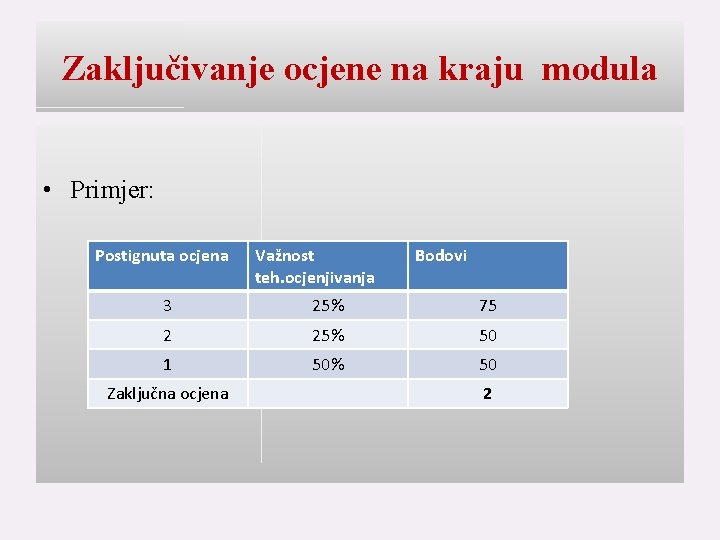 Zaključivanje ocjene na kraju modula

• Primjer:

| Postignuta ocjena | Važnost teh.ocjenjivanja | Bodovi |
|---|---|---|
| 3 | 25% | 75 |
| 2 | 25% | 50 |
| 1 | 50% | 50 |
| Zaključna ocjena | | 2 |